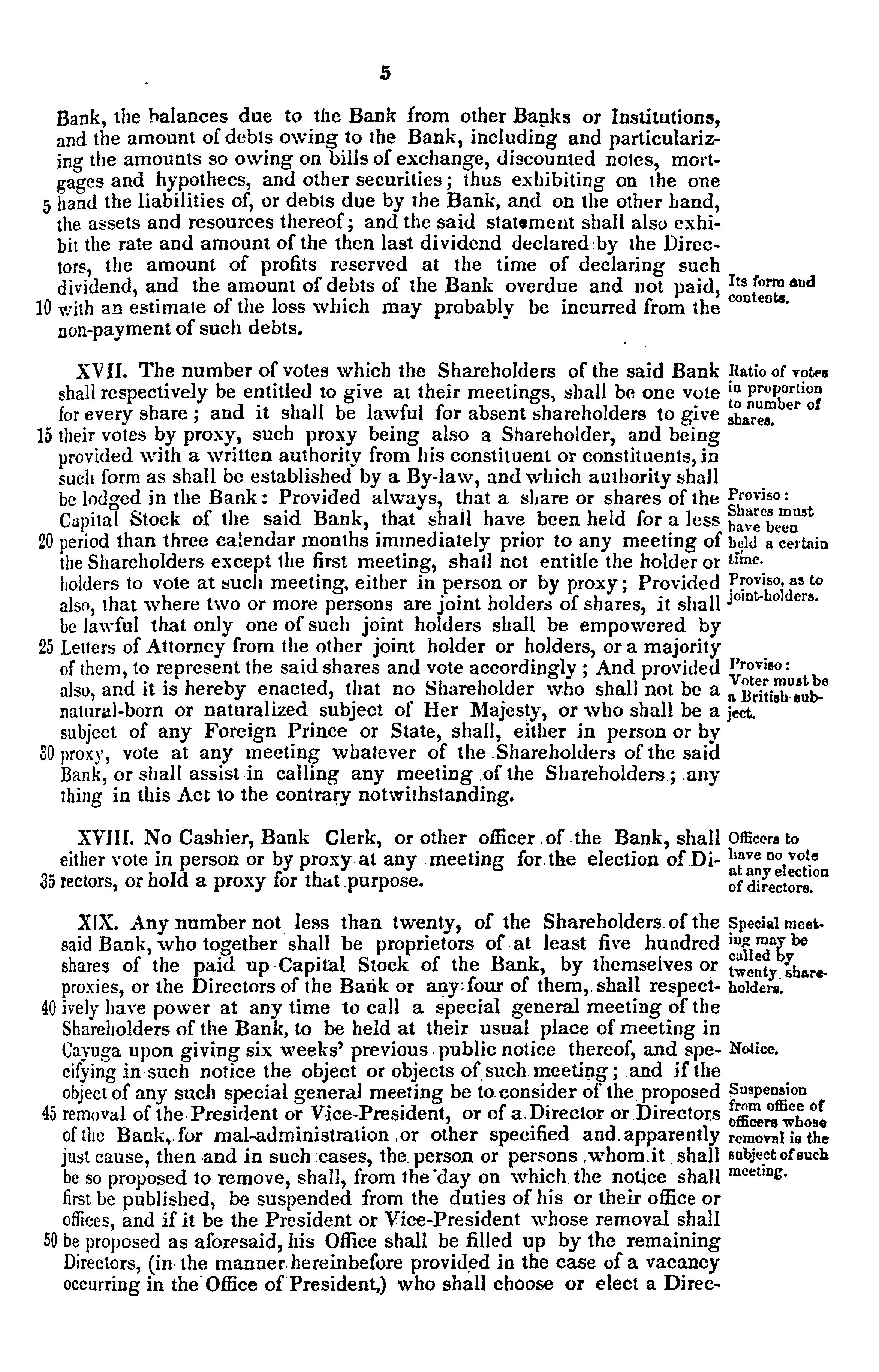 5

Bank, the balances due to the Bank from other Banks or Institutions, and the amount of debts owing to the Bank, including and particularizing the amounts so owing on bills of exchange, discounted notes, mortgages and hypothecs, and other securities; thus exhibiting on the one 5 hand the liabilities of, or debts due by the Bank, and on the other hand, the assets and resources thereof; and the said statement shall also exhibit the rate and amount of the then last dividend declared by the Directors, the amount of profits reserved at the time of declaring such dividend, and the amount of debts of the Bank overdue and not paid, 10 with an estimate of the loss which may probably be incurred from the non-payment of such debts.

Its form and contents.

XVII. The number of votes which the Shareholders of the said Bank shall respectively be entitled to give at their meetings, shall be one vote for every share; and it shall be lawful for absent shareholders to give 15 their votes by proxy, such proxy being also a Shareholder, and being provided with a written authority from his constituent or constituents, in such form as shall be established by a By-law, and which authority shall be lodged in the Bank: Provided always, that a share or shares of the Capital Stock of the said Bank, that shall have been held for a less 20 period than three calendar months immediately prior to any meeting of the Shareholders except the first meeting, shall not entitle the holder or holders to vote at such meeting, either in person or by proxy; Provided also, that where two or more persons are joint holders of shares, it shall be lawful that only one of such joint holders shall be empowered by 25 Letters of Attorney from the other joint holder or holders, or a majority of them, to represent the said shares and vote accordingly; And provided also, and it is hereby enacted, that no Shareholder who shall not be a natural-born or naturalized subject of Her Majesty, or who shall be a subject of any Foreign Prince or State, shall, either in person or by 30 proxy, vote at any meeting whatever of the Shareholders of the said Bank, or shall assist in calling any meeting of the Shareholders; any thing in this Act to the contrary notwithstanding.

Ratio of votes in proportion to number of shares.

Proviso: Shares must have been held a certain time.

Proviso, as to joint-holders.

Proviso: Voter must be a British subject.

XVIII. No Cashier, Bank Clerk, or other officer of the Bank, shall either vote in person or by proxy at any meeting for the election of Di- 35 rectors, or hold a proxy for that purpose.

Officers to have no vote at any election of directors.

XIX. Any number not less than twenty, of the Shareholders of the said Bank, who together shall be proprietors of at least five hundred shares of the paid up Capital Stock of the Bank, by themselves or proxies, or the Directors of the Bank or any four of them, shall respect- 40 ively have power at any time to call a special general meeting of the Shareholders of the Bank, to be held at their usual place of meeting in Cayuga upon giving six weeks' previous public notice thereof, and specifying in such notice the object or objects of such meeting; and if the object of any such special general meeting be to consider of the proposed 45 removal of the President or Vice-President, or of a Director or Directors of the Bank, for mal-administration or other specified and apparently just cause, then and in such cases, the person or persons whom it shall be so proposed to remove, shall, from the day on which the notice shall first be published, be suspended from the duties of his or their office or offices, and if it be the President or Vice-President whose removal shall 50 be proposed as aforesaid, his Office shall be filled up by the remaining Directors, (in the manner hereinbefore provided in the case of a vacancy occurring in the Office of President,) who shall choose or elect a Direc-

Special meeting may be called by twenty shareholders.

Notice.

Suspension from office of officers whose removal is the subject of such meeting.